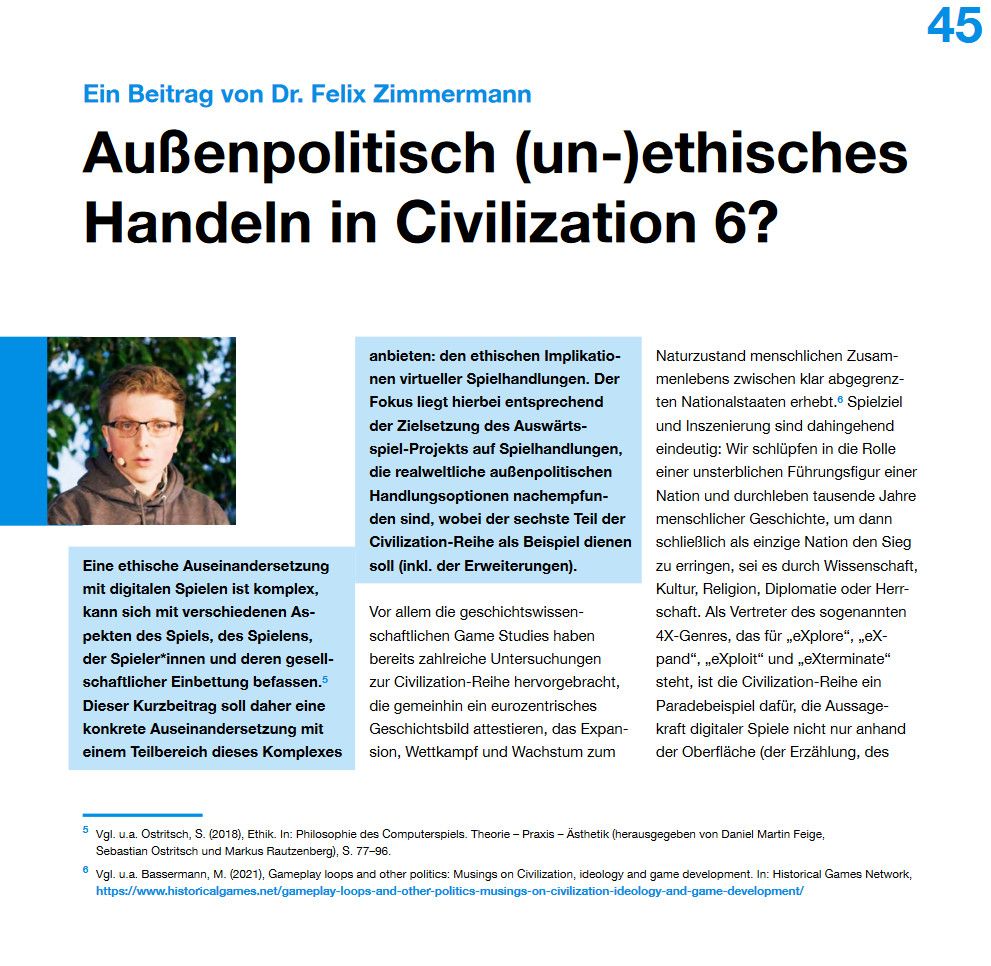 45

Ein Beitrag von Dr. Felix Zimmermann

Außenpolitisch (un-)ethisches Handeln in Civilization 6?

Eine ethische Auseinandersetzung mit digitalen Spielen ist komplex, kann sich mit verschiedenen Aspekten des Spiels, des Spielens, der Spieler*innen und deren gesellschaftlicher Einbettung befassen.$^5$ Dieser Kurzbeitrag soll daher eine konkrete Auseinandersetzung mit einem Teilbereich dieses Komplexes anbieten: den ethischen Implikationen virtueller Spielhandlungen. Der Fokus liegt hierbei entsprechend der Zielsetzung des Auswärtsspiel-Projekts auf Spielhandlungen, die realweltliche außenpolitischen Handlungsoptionen nachempfunden sind, wobei der sechste Teil der Civilization-Reihe als Beispiel dienen soll (inkl. der Erweiterungen).

Vor allem die geschichtswissenschaftlichen Game Studies haben bereits zahlreiche Untersuchungen zur Civilization-Reihe hervorgebracht, die gemeinhin ein eurozentrisches Geschichtsbild attestieren, das Expansion, Wettkampf und Wachstum zum Naturzustand menschlichen Zusammenlebens zwischen klar abgegrenzten Nationalstaaten erhebt.$^6$ Spielziel und Inszenierung sind dahingehend eindeutig: Wir schlüpfen in die Rolle einer unsterblichen Führungsfigur einer Nation und durchleben tausende Jahre menschlicher Geschichte, um dann schließlich als einzige Nation den Sieg zu erringen, sei es durch Wissenschaft, Kultur, Religion, Diplomatie oder Herrschaft. Als Vertreter des sogenannten 4X-Genres, das für „eXplore“, „eXpand“, „eXploit“ und „eXterminate“ steht, ist die Civilization-Reihe ein Paradebeispiel dafür, die Aussagekraft digitaler Spiele nicht nur anhand der Oberfläche (der Erzählung, des

$^5$ Vgl. u.a. Ostritsch, S. (2018), Ethik. In: Philosophie des Computerspiels. Theorie – Praxis – Ästhetik (herausgegeben von Daniel Martin Feige, Sebastian Ostritsch und Markus Rautzenberg), S. 77–96.

$^6$ Vgl. u.a. Bassermann, M. (2021), Gameplay loops and other politics: Musings on Civilization, ideology and game development. In: Historical Games Network, https://www.historicalgames.net/gameplay-loops-and-other-politics-musings-on-civilization-ideology-and-game-development/